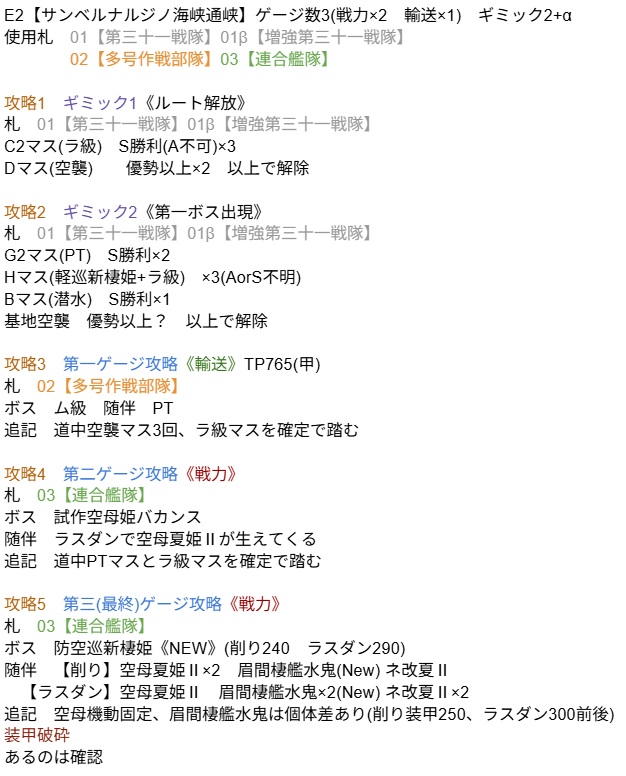 E2【サンベルナルジノ海峡通峡】ゲージ数3(戦力×2 輸送×1) ギミック2+α
使用札 01【第三十一戦隊】01β【増強第三十一戦隊】
02【多号作戦部隊】03【連合艦隊】

攻略1 ギミック1《ルート解放》
札 01【第三十一戦隊】01β【増強第三十一戦隊】
C2マス(ラ級) S勝利(A不可)×3
Dマス(空襲) 優勢以上×2 以上で解除

攻略2 ギミック2《第一ボス出現》
札 01【第三十一戦隊】01β【増強第三十一戦隊】
G2マス(PT) S勝利×2
Hマス(軽巡新棲姫+ラ級) ×3(AorS不明)
Bマス(潜水) S勝利×1
基地空襲 優勢以上？ 以上で解除

攻略3 第一ゲージ攻略《輸送》TP765(甲)
札 02【多号作戦部隊】
ボス ム級 随伴 PT
追記 道中空襲マス3回、ラ級マスを確定で踏む

攻略4 第二ゲージ攻略《戦力》
札 03【連合艦隊】
ボス 試作空母姫バカンス
随伴 ラスダンで空母夏姫IIが生えてくる
追記 道中PTマスとラ級マスを確定で踏む

攻略5 第三(最終)ゲージ攻略《戦力》
札 03【連合艦隊】
ボス 防空巡新棲姫《NEW》(削り240 ラスダン290)
随伴 【削り】空母夏姫II×2 眉間棲艦水鬼(New) ネ改夏II
【ラスダン】空母夏姫II 眉間棲艦水鬼×2(New) ネ改夏II×2
追記 空母機動固定、眉間棲艦水鬼は個体差あり(削り装甲250、ラスダン300前後)
装甲破砕
あるのは確認